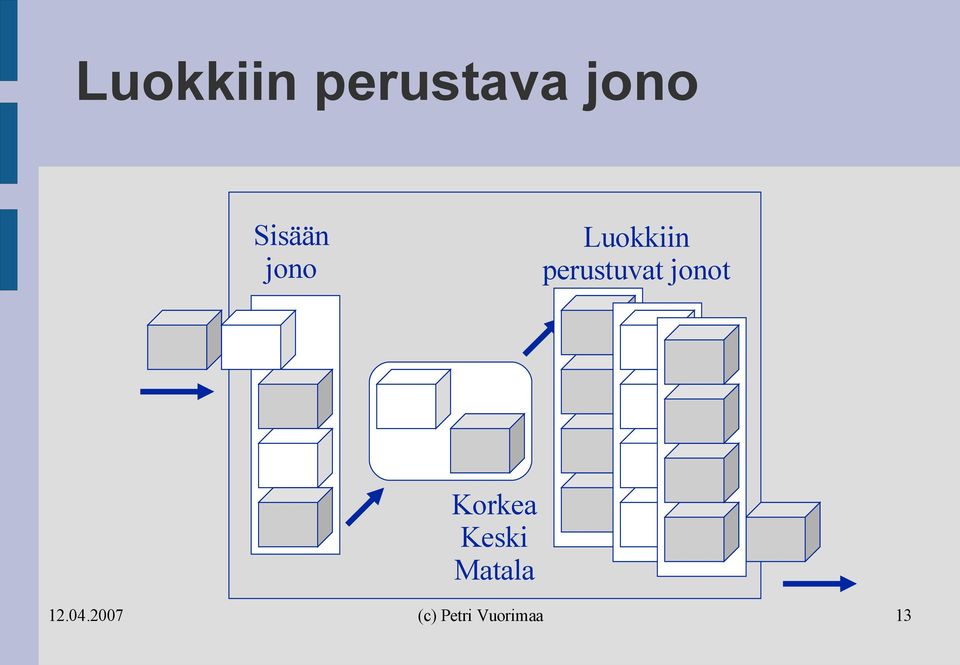 Luokkiin perustava jono

Sisään jono

Luokkiin perustuvat jonot

Korkea
Keski
Matala

12.04.2007

(c) Petri Vuorimaa

13